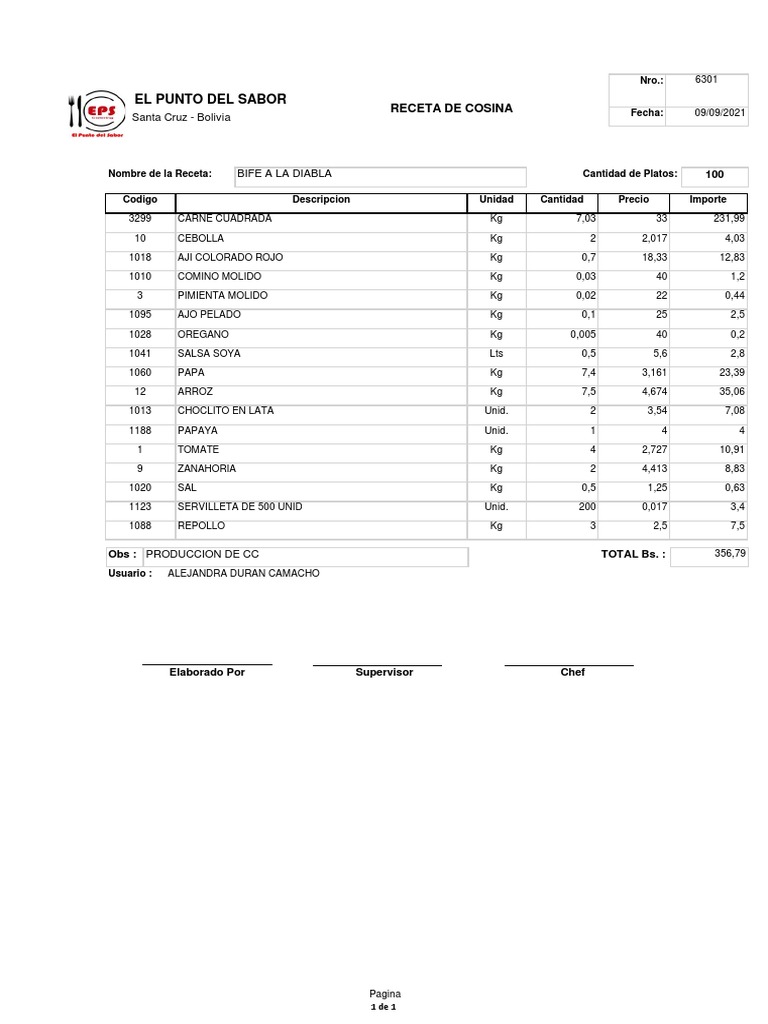 EPS
El Punto del Sabor

EL PUNTO DEL SABOR
Santa Cruz - Bolivia

RECETA DE COSINA

Nro.: 6301
Fecha: 09/09/2021

Nombre de la Receta: BIFE A LA DIABLA
Cantidad de Platos: 100

| Codigo | Descripcion | Unidad | Cantidad | Precio | Importe |
|---|---|---|---|---|---|
| 3299 | CARNE CUADRADA | Kg | 7,03 | 33 | 231,99 |
| 10 | CEBOLLA | Kg | 2 | 2,017 | 4,03 |
| 1018 | AJI COLORADO ROJO | Kg | 0,7 | 18,33 | 12,83 |
| 1010 | COMINO MOLIDO | Kg | 0,03 | 40 | 1,2 |
| 3 | PIMIENTA MOLIDO | Kg | 0,02 | 22 | 0,44 |
| 1095 | AJO PELADO | Kg | 0,1 | 25 | 2,5 |
| 1028 | OREGANO | Kg | 0,005 | 40 | 0,2 |
| 1041 | SALSA SOYA | Lts | 0,5 | 5,6 | 2,8 |
| 1060 | PAPA | Kg | 7,4 | 3,161 | 23,39 |
| 12 | ARROZ | Kg | 7,5 | 4,674 | 35,06 |
| 1013 | CHOCLITO EN LATA | Unid. | 2 | 3,54 | 7,08 |
| 1188 | PAPAYA | Unid. | 1 | 4 | 4 |
| 1 | TOMATE | Kg | 4 | 2,727 | 10,91 |
| 9 | ZANAHORIA | Kg | 2 | 4,413 | 8,83 |
| 1020 | SAL | Kg | 0,5 | 1,25 | 0,63 |
| 1123 | SERVILLETA DE 500 UNID | Unid. | 200 | 0,017 | 3,4 |
| 1088 | REPOLLO | Kg | 3 | 2,5 | 7,5 |

Obs : PRODUCCION DE CC
TOTAL Bs. : 356,79
Usuario : ALEJANDRA DURAN CAMACHO

Elaborado Por
Supervisor
Chef

Pagina
1 de 1